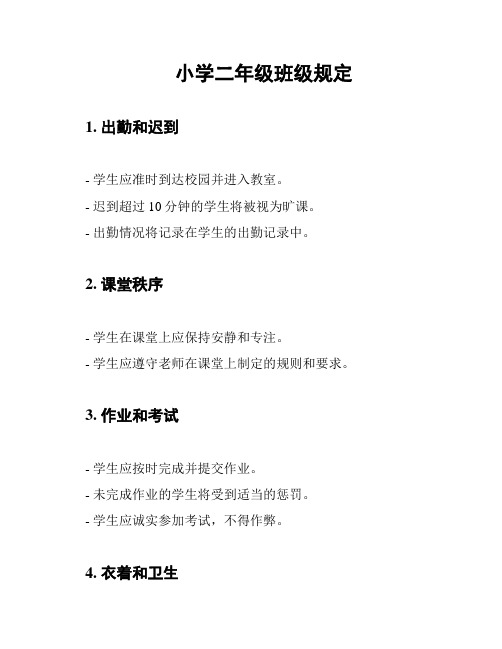 小学二年级班级规定

1. 出勤和迟到

- 学生应准时到达校园并进入教室。
- 迟到超过 10 分钟的学生将被视为旷课。
- 出勤情况将记录在学生的出勤记录中。

2. 课堂秩序

- 学生在课堂上应保持安静和专注。
- 学生应遵守老师在课堂上制定的规则和要求。

3. 作业和考试

- 学生应按时完成并提交作业。
- 未完成作业的学生将受到适当的惩罚。
- 学生应诚实参加考试，不得作弊。

4. 衣着和卫生